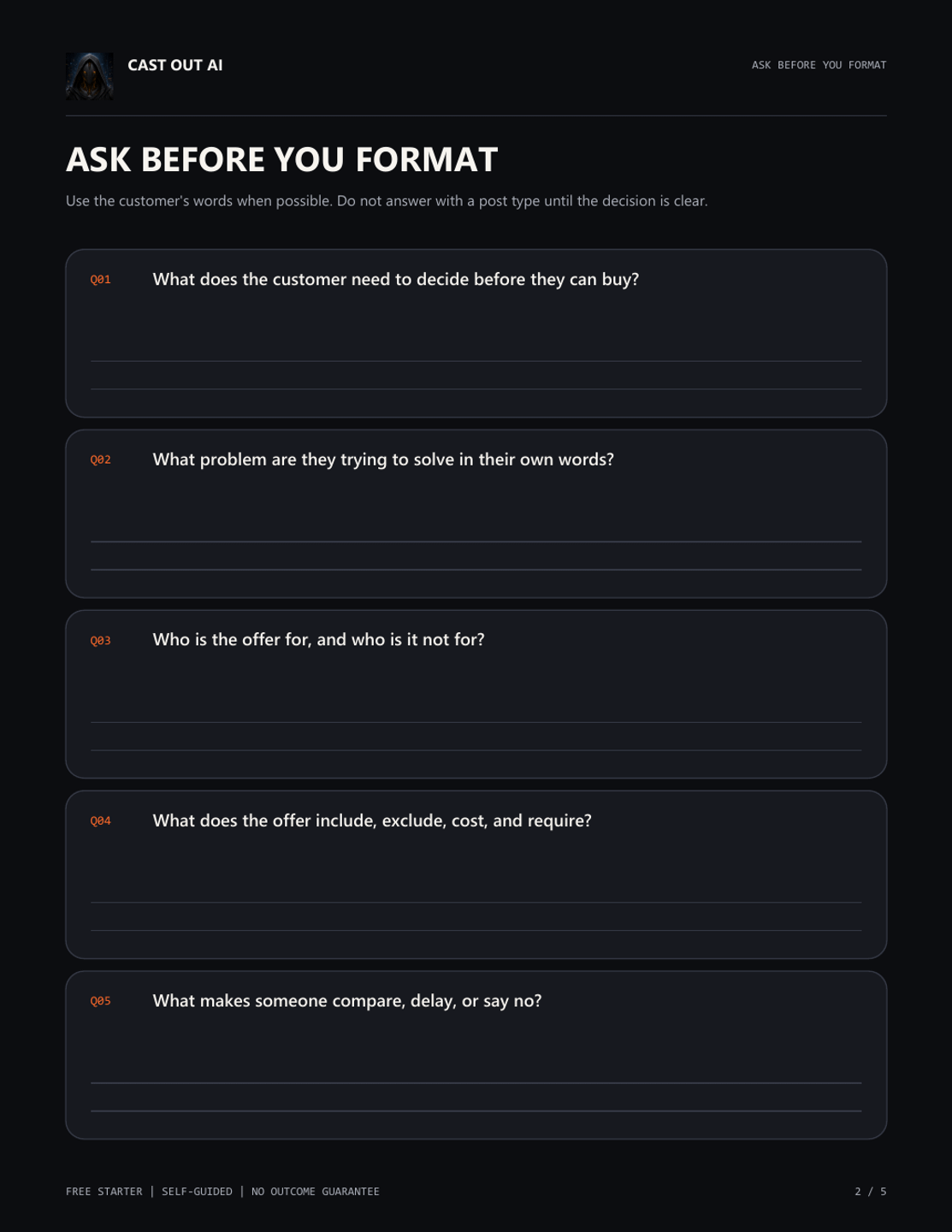 CAST OUT AI

ASK BEFORE YOU FORMAT

ASK BEFORE YOU FORMAT

Use the customer's words when possible. Do not answer with a post type until the decision is clear.

Q01 What does the customer need to decide before they can buy?

Q02 What problem are they trying to solve in their own words?

Q03 Who is the offer for, and who is it not for?

Q04 What does the offer include, exclude, cost, and require?

Q05 What makes someone compare, delay, or say no?

FREE STARTER | SELF-GUIDED | NO OUTCOME GUARANTEE

2 / 5